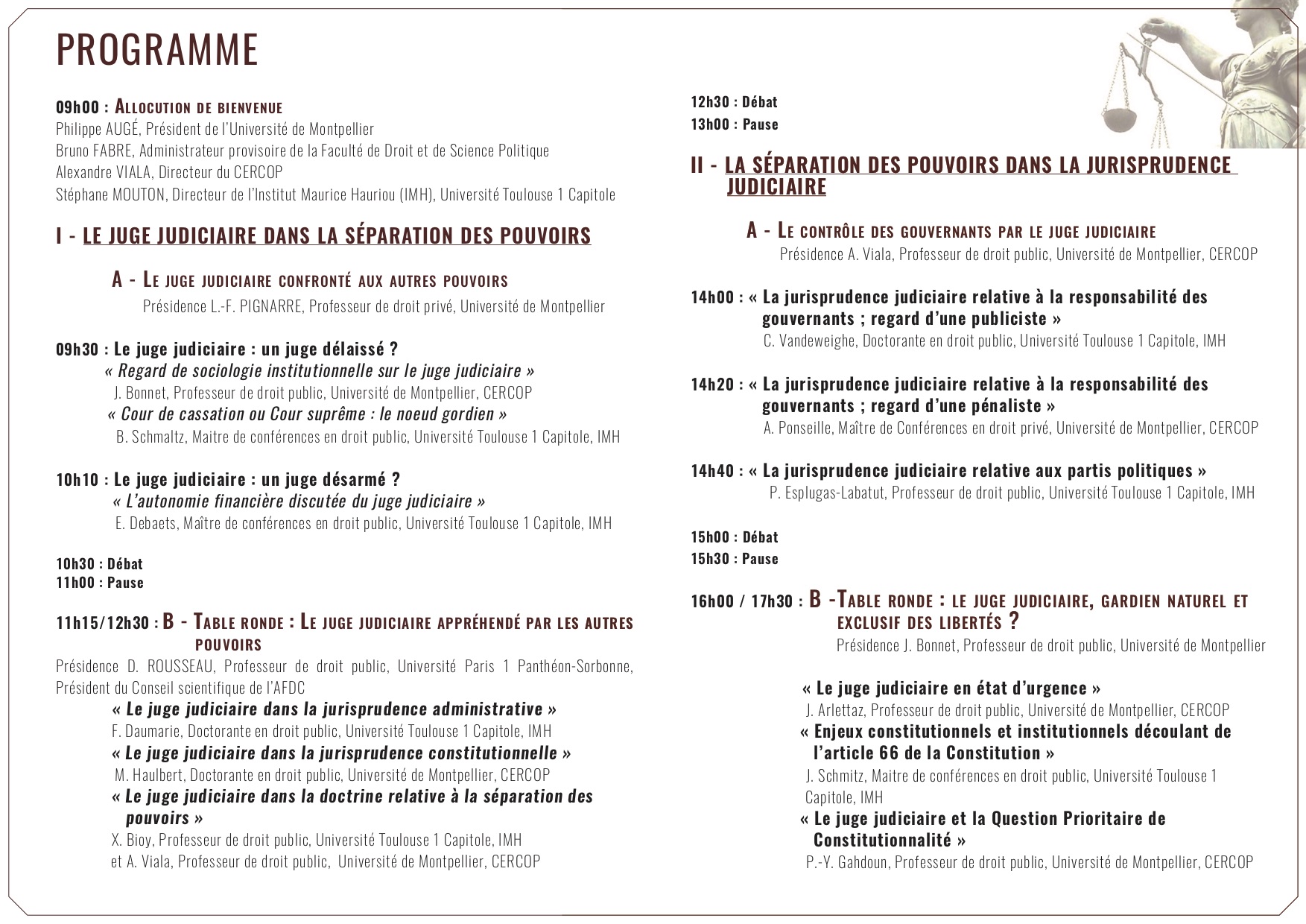 PROGRAMME

09h00 : Allocution de bienvenue
Philippe AUGÉ, Président de l'Université de Montpellier
Bruno FABRE, Administrateur provisoire de la Faculté de Droit et de Science Politique
Alexandre VIALA, Directeur du CERCOP
Stéphane MOUTON, Directeur de l'Institut Maurice Hauriou (IMH), Université Toulouse 1 Capitole

I - LE JUGE JUDICIAIRE DANS LA SÉPARATION DES POUVOIRS

A - Le juge judiciaire confronté aux autres pouvoirs
Présidence L.-F. PIGNARRE, Professeur de droit privé, Université de Montpellier

09h30 : Le juge judiciaire : un juge délaissé ?
« Regard de sociologie institutionnelle sur le juge judiciaire »
J. Bonnet, Professeur de droit public, Université de Montpellier, CERCOP
« Cour de cassation ou Cour suprême : le noeud gordien »
B. Schmaltz, Maitre de conférences en droit public, Université Toulouse 1 Capitole, IMH

10h10 : Le juge judiciaire : un juge désarmé ?
« L'autonomie financière discutée du juge judiciaire »
E. Debaets, Maître de conférences en droit public, Université Toulouse 1 Capitole, IMH

10h30 : Débat
11h00 : Pause

11h15/12h30 : B - Table ronde : Le juge judiciaire appréhendé par les autres pouvoirs
Présidence D. ROUSSEAU, Professeur de droit public, Université Paris 1 Panthéon-Sorbonne, Président du Conseil scientifique de l'AFDC
« Le juge judiciaire dans la jurisprudence administrative »
F. Daumarie, Doctorante en droit public, Université Toulouse 1 Capitole, IMH
« Le juge judiciaire dans la jurisprudence constitutionnelle »
M. Haulbert, Doctorante en droit public, Université de Montpellier, CERCOP
« Le juge judiciaire dans la doctrine relative à la séparation des pouvoirs »
X. Bioy, Professeur de droit public, Université Toulouse 1 Capitole, IMH
et A. Viala, Professeur de droit public, Université de Montpellier, CERCOP

12h30 : Débat
13h00 : Pause

II - LA SÉPARATION DES POUVOIRS DANS LA JURISPRUDENCE JUDICIAIRE

A - Le contrôle des gouvernants par le juge judiciaire
Présidence A. Viala, Professeur de droit public, Université de Montpellier, CERCOP

14h00 : « La jurisprudence judiciaire relative à la responsabilité des gouvernants ; regard d'une publiciste »
C. Vandeweighe, Doctorante en droit public, Université Toulouse 1 Capitole, IMH

14h20 : « La jurisprudence judiciaire relative à la responsabilité des gouvernants ; regard d'une pénaliste »
A. Ponseille, Maître de Conférences en droit privé, Université de Montpellier, CERCOP

14h40 : « La jurisprudence judiciaire relative aux partis politiques »
P. Esplugas-Labatut, Professeur de droit public, Université Toulouse 1 Capitole, IMH

15h00 : Débat
15h30 : Pause

16h00 / 17h30 : B -Table ronde : le juge judiciaire, gardien naturel et exclusif des libertés ?
Présidence J. Bonnet, Professeur de droit public, Université de Montpellier

« Le juge judiciaire en état d'urgence »
J. Arlettaz, Professeur de droit public, Université de Montpellier, CERCOP
« Enjeux constitutionnels et institutionnels découlant de l'article 66 de la Constitution »
J. Schmitz, Maitre de conférences en droit public, Université Toulouse 1 Capitole, IMH
« Le juge judiciaire et la Question Prioritaire de Constitutionnalité »
P.-Y. Gahdoun, Professeur de droit public, Université de Montpellier, CERCOP